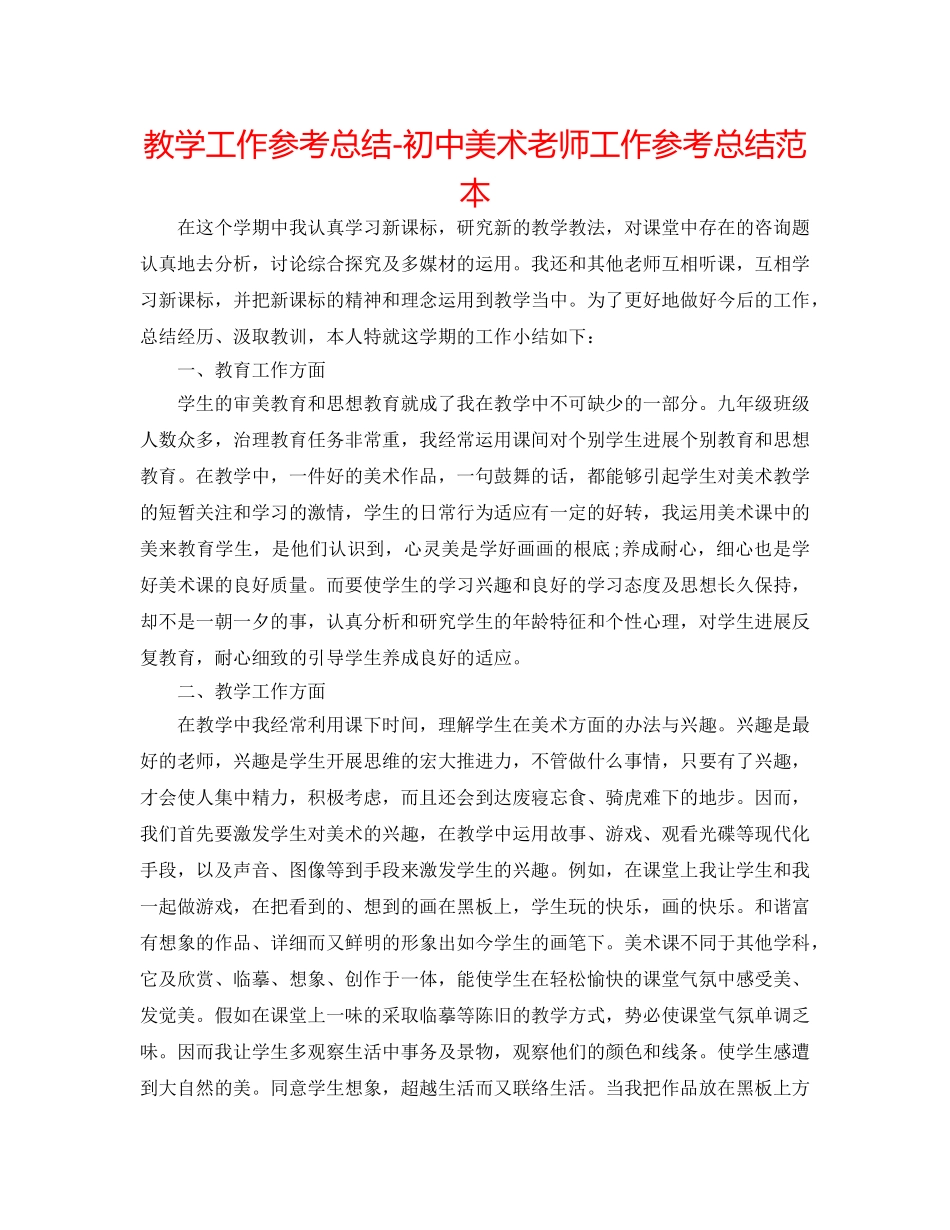 教学工作参考总结-初中美术老师工作参考总结范本

在这个学期中我认真学习新课标，研究新的教学教法，对课堂中存在的咨询题认真地去分析，讨论综合探究及多媒材的运用。我还和其他老师互相听课，互相学习新课标，并把新课标的精神和理念运用到教学当中。为了更好地做好今后的工作，总结经历、汲取教训，本人特就这学期的工作小结如下：

一、教育工作方面

学生的审美教育和思想教育就成了我在教学中不可缺少的一部分。九年级班级人数众多，治理教育任务非常重，我经常运用课间对个别学生进展个别教育和思想教育。在教学中，一件好的美术作品，一句鼓舞的话，都能够引起学生对美术教学的短暂关注和学习的激情，学生的日常行为适应有一定的好转，我运用美术课中的美来教育学生，是他们认识到，心灵美是学好画画的根底;养成耐心，细心也是学好美术课的良好质量。而要使学生的学习兴趣和良好的学习态度及思想长久保持，却不是一朝一夕的事，认真分析和研究学生的年龄特征和个性心理，对学生进展反复教育，耐心细致的引导学生养成良好的适应。

二、教学工作方面

在教学中我经常利用课下时间，理解学生在美术方面的办法与兴趣。兴趣是最好的老师，兴趣是学生开展思维的宏大推进力，不管做什么事情，只要有了兴趣，才会使人集中精力，积极考虑，而且还会到达废寝忘食、骑虎难下的地步。因而，我们首先要激发学生对美术的兴趣，在教学中运用故事、游戏、观看光碟等现代化手段，以及声音、图像等到手段来激发学生的兴趣。例如，在课堂上我让学生和我一起做游戏，在把看到的、想到的画在黑板上，学生玩的快乐，画的快乐。和谐富有想象的作品、详细而又鲜明的形象出如今学生的画笔下。美术课不同于其他学科，它及欣赏、临摹、想象、创作于一体，能使学生在轻松愉快的课堂气氛中感受美、发觉美。假如在课堂上一味的采取临摹等陈旧的教学方式，势必使课堂气氛单调乏味。因而我让学生多观察生活中事务及景物，观察他们的颜色和线条。使学生感遭到大自然的美。同意学生想象，超越生活而又联络生活。当我把作品放在黑板上方